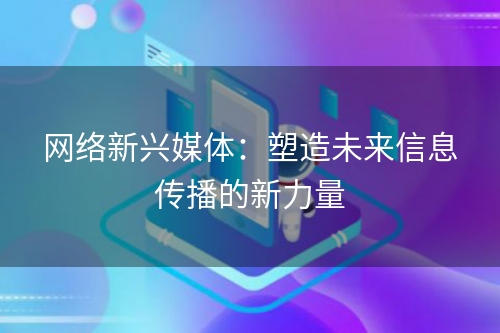 网络新兴媒体：塑造未来信息传播的新力量